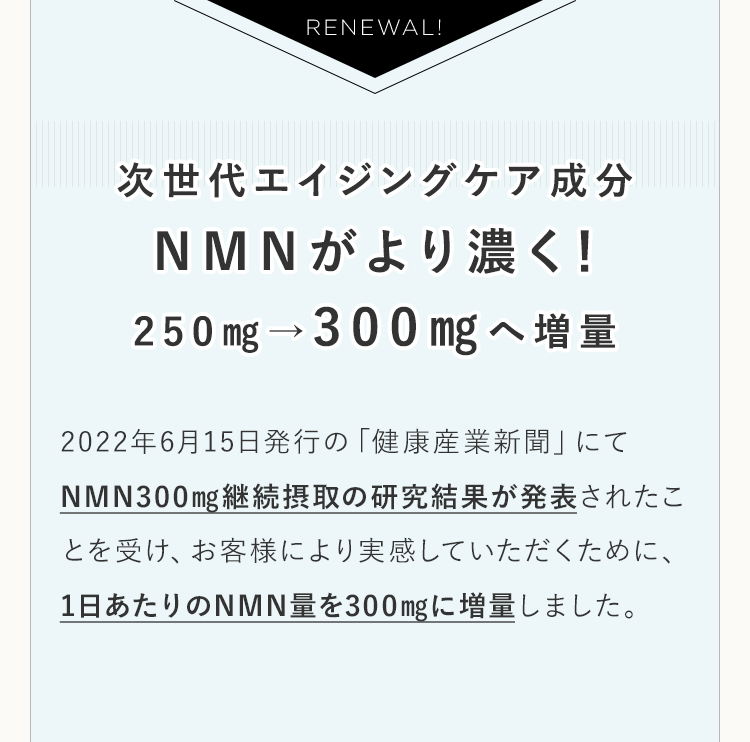 RENEWAL!

次世代エイジングケア成分
NMNがより濃く!
250㎎→300㎎へ増量

2022年6月15日発行の「健康産業新聞」にてNMN300㎎継続摂取の研究結果が発表されたことを受け、お客様により実感していただくために、1日あたりのNMN量を300㎎に増量しました。